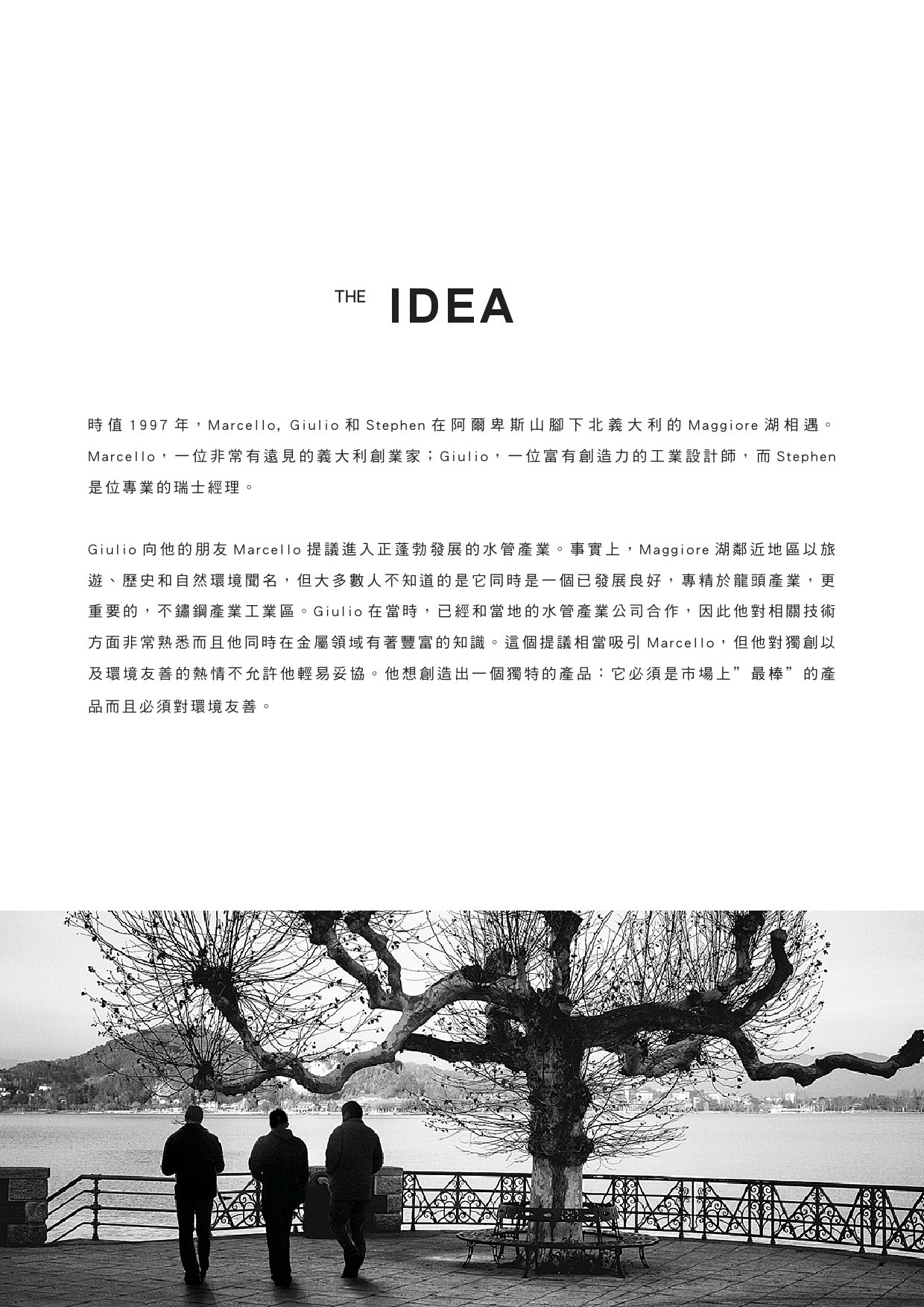 THE IDEA

時值 1997 年，Marcello, Giulio 和 Stephen 在阿爾卑斯山腳下北義大利的 Maggiore 湖相遇。Marcello，一位非常有遠見的義大利創業家；Giulio，一位富有創造力的工業設計師，而 Stephen 是位專業的瑞士經理。

Giulio 向他的朋友 Marcello 提議進入正蓬勃發展的水管產業。事實上，Maggiore 湖鄰近地區以旅遊、歷史和自然環境聞名，但大多數人不知道的是它同時是一個已發展良好，專精於龍頭產業，更重要的，不鏽鋼產業工業區。Giulio 在當時，已經和當地的水管產業公司合作，因此他對相關技術方面非常熟悉而且他同時在金屬領域有著豐富的知識。這個提議相當吸引 Marcello，但他對獨創以及環境友善的熱情不允許他輕易妥協。他想創造出一個獨特的產品：它必須是市場上”最棒”的產品而且必須對環境友善。